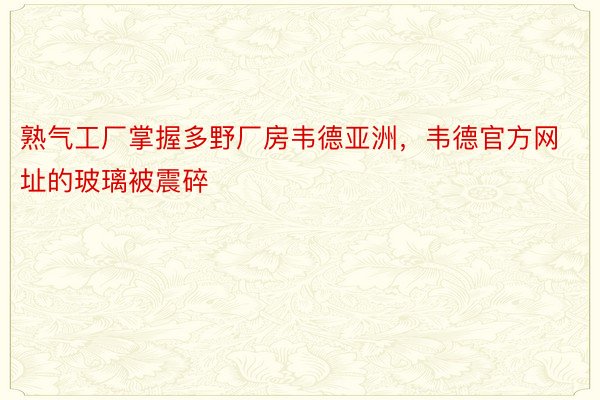 熟气工厂掌握多野厂房韦德亚洲，韦德官方网址的玻璃被震碎